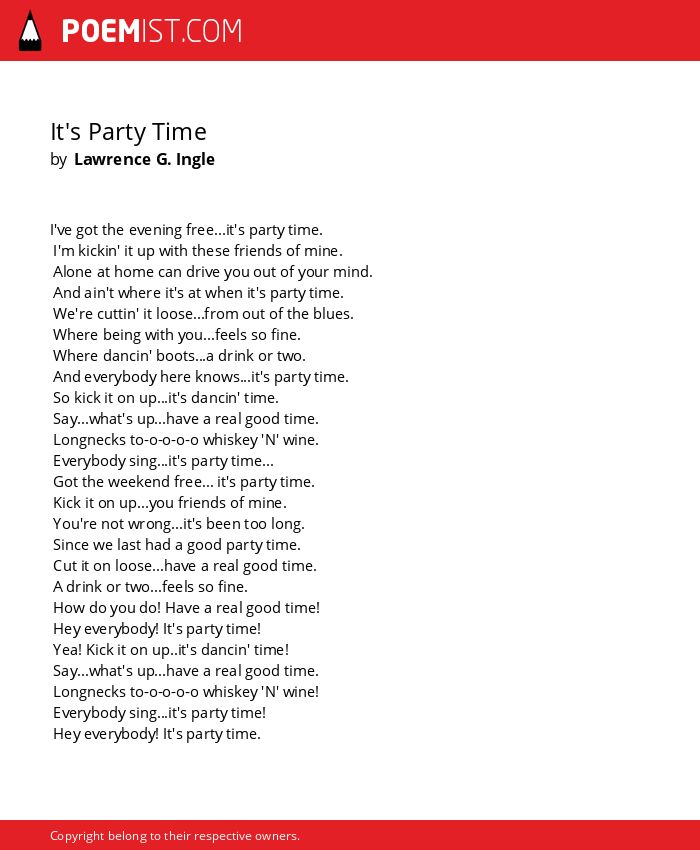 POEMIST.COM

It's Party Time
by Lawrence G. Ingle

I've got the evening free...it's party time.
I'm kickin' it up with these friends of mine.
Alone at home can drive you out of your mind.
And ain't where it's at when it's party time.
We're cuttin' it loose...from out of the blues.
Where being with you...feels so fine.
Where dancin' boots...a drink or two.
And everybody here knows...it's party time.
So kick it on up...it's dancin' time.
Say...what's up...have a real good time.
Longnecks to-o-o-o-o whiskey 'N' wine.
Everybody sing...it's party time...
Got the weekend free... it's party time.
Kick it on up...you friends of mine.
You're not wrong...it's been too long.
Since we last had a good party time.
Cut it on loose...have a real good time.
A drink or two...feels so fine.
How do you do! Have a real good time!
Hey everybody! It's party time!
Yea! Kick it on up..it's dancin' time!
Say...what's up...have a real good time.
Longnecks to-o-o-o-o whiskey 'N' wine!
Everybody sing...it's party time!
Hey everybody! It's party time.

Copyright belong to their respective owners.